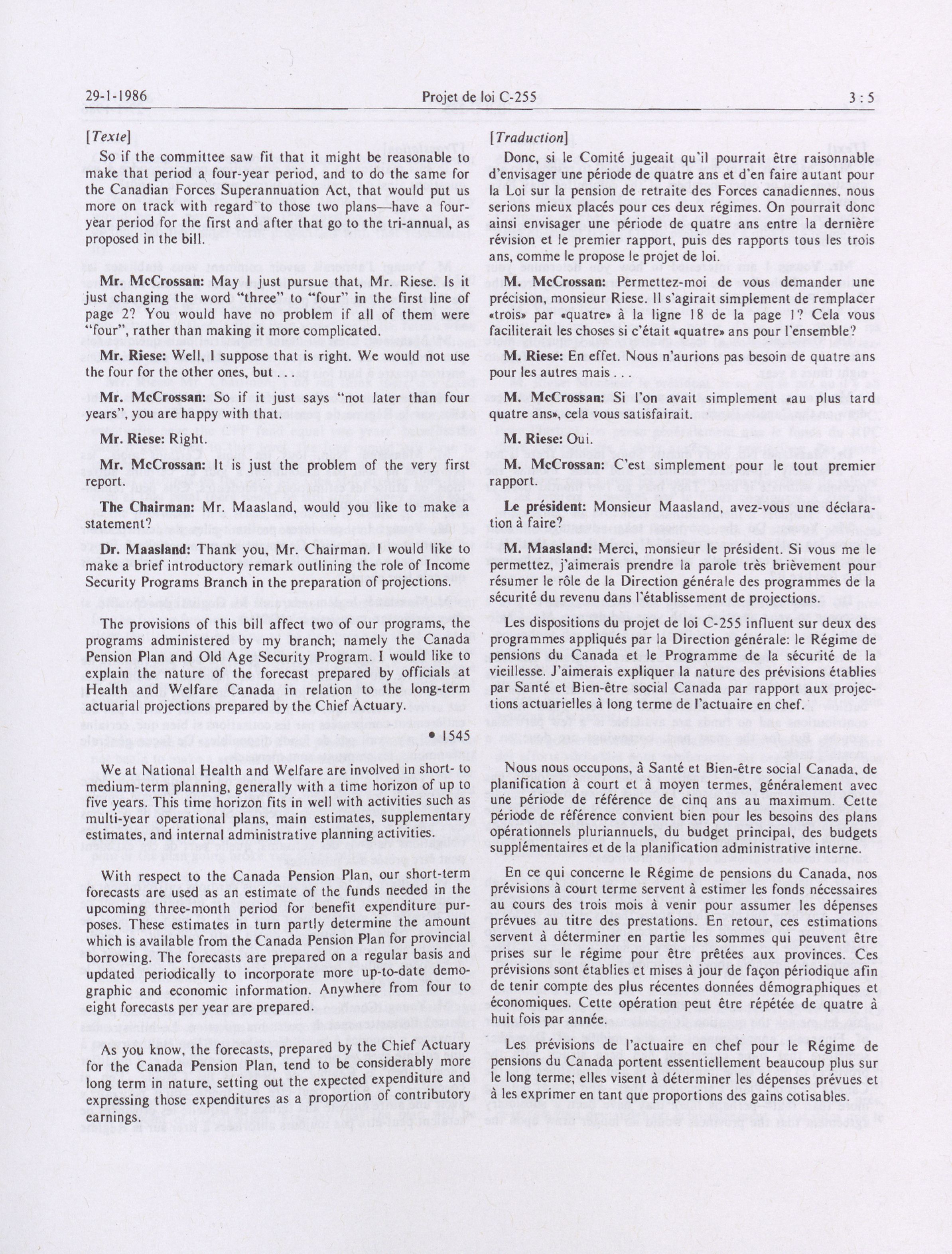 29-1-1986 Projet de loi C-255 3 : 5

[Texte]

So if the committee saw fit that it might be reasonable to make that period a four-year period, and to do the same for the Canadian Forces Superannuation Act, that would put us more on track with regard to those two plans—have a four-year period for the first and after that go to the tri-annual, as proposed in the bill.

Mr. McCrossan: May I just pursue that, Mr. Riese. Is it just changing the word "three" to "four" in the first line of page 2? You would have no problem if all of them were "four", rather than making it more complicated.

Mr. Riese: Well, I suppose that is right. We would not use the four for the other ones, but . . .

Mr. McCrossan: So if it just says "not later than four years", you are happy with that.

Mr. Riese: Right.

Mr. McCrossan: It is just the problem of the very first report.

The Chairman: Mr. Maasland, would you like to make a statement?

Dr. Maasland: Thank you, Mr. Chairman. I would like to make a brief introductory remark outlining the role of Income Security Programs Branch in the preparation of projections.

The provisions of this bill affect two of our programs, the programs administered by my branch; namely the Canada Pension Plan and Old Age Security Program. I would like to explain the nature of the forecast prepared by officials at Health and Welfare Canada in relation to the long-term actuarial projections prepared by the Chief Actuary.

• 1545

We at National Health and Welfare are involved in short- to medium-term planning, generally with a time horizon of up to five years. This time horizon fits in well with activities such as multi-year operational plans, main estimates, supplementary estimates, and internal administrative planning activities.

With respect to the Canada Pension Plan, our short-term forecasts are used as an estimate of the funds needed in the upcoming three-month period for benefit expenditure purposes. These estimates in turn partly determine the amount which is available from the Canada Pension Plan for provincial borrowing. The forecasts are prepared on a regular basis and updated periodically to incorporate more up-to-date demographic and economic information. Anywhere from four to eight forecasts per year are prepared.

As you know, the forecasts, prepared by the Chief Actuary for the Canada Pension Plan, tend to be considerably more long term in nature, setting out the expected expenditure and expressing those expenditures as a proportion of contributory earnings.

[Traduction]

Donc, si le Comité jugeait qu'il pourrait être raisonnable d'envisager une période de quatre ans et d'en faire autant pour la Loi sur la pension de retraite des Forces canadiennes, nous serions mieux placés pour ces deux régimes. On pourrait donc ainsi envisager une période de quatre ans entre la dernière révision et le premier rapport, puis des rapports tous les trois ans, comme le propose le projet de loi.

M. McCrossan: Permettez-moi de vous demander une précision, monsieur Riese. Il s'agirait simplement de remplacer «trois» par «quatre» à la ligne 18 de la page 1? Cela vous faciliterait les choses si c'était «quatre» ans pour l'ensemble?

M. Riese: En effet. Nous n'aurions pas besoin de quatre ans pour les autres mais . . .

M. McCrossan: Si l'on avait simplement «au plus tard quatre ans», cela vous satisfairait.

M. Riese: Oui.

M. McCrossan: C'est simplement pour le tout premier rapport.

Le président: Monsieur Maasland, avez-vous une déclaration à faire?

M. Maasland: Merci, monsieur le président. Si vous me le permettez, j'aimerais prendre la parole très brièvement pour résumer le rôle de la Direction générale des programmes de la sécurité du revenu dans l'établissement de projections.

Les dispositions du projet de loi C-255 influent sur deux des programmes appliqués par la Direction générale: le Régime de pensions du Canada et le Programme de la sécurité de la vieillesse. J'aimerais expliquer la nature des prévisions établies par Santé et Bien-être social Canada par rapport aux projections actuarielles à long terme de l'actuaire en chef.

Nous nous occupons, à Santé et Bien-être social Canada, de planification à court et à moyen termes, généralement avec une période de référence de cinq ans au maximum. Cette période de référence convient bien pour les besoins des plans opérationnels pluriannuels, du budget principal, des budgets supplémentaires et de la planification administrative interne.

En ce qui concerne le Régime de pensions du Canada, nos prévisions à court terme servent à estimer les fonds nécessaires au cours des trois mois à venir pour assumer les dépenses prévues au titre des prestations. En retour, ces estimations servent à déterminer en partie les sommes qui peuvent être prises sur le régime pour être prêtées aux provinces. Ces prévisions sont établies et mises à jour de façon périodique afin de tenir compte des plus récentes données démographiques et économiques. Cette opération peut être répétée de quatre à huit fois par année.

Les prévisions de l'actuaire en chef pour le Régime de pensions du Canada portent essentiellement beaucoup plus sur le long terme; elles visent à déterminer les dépenses prévues et à les exprimer en tant que proportions des gains cotisables.